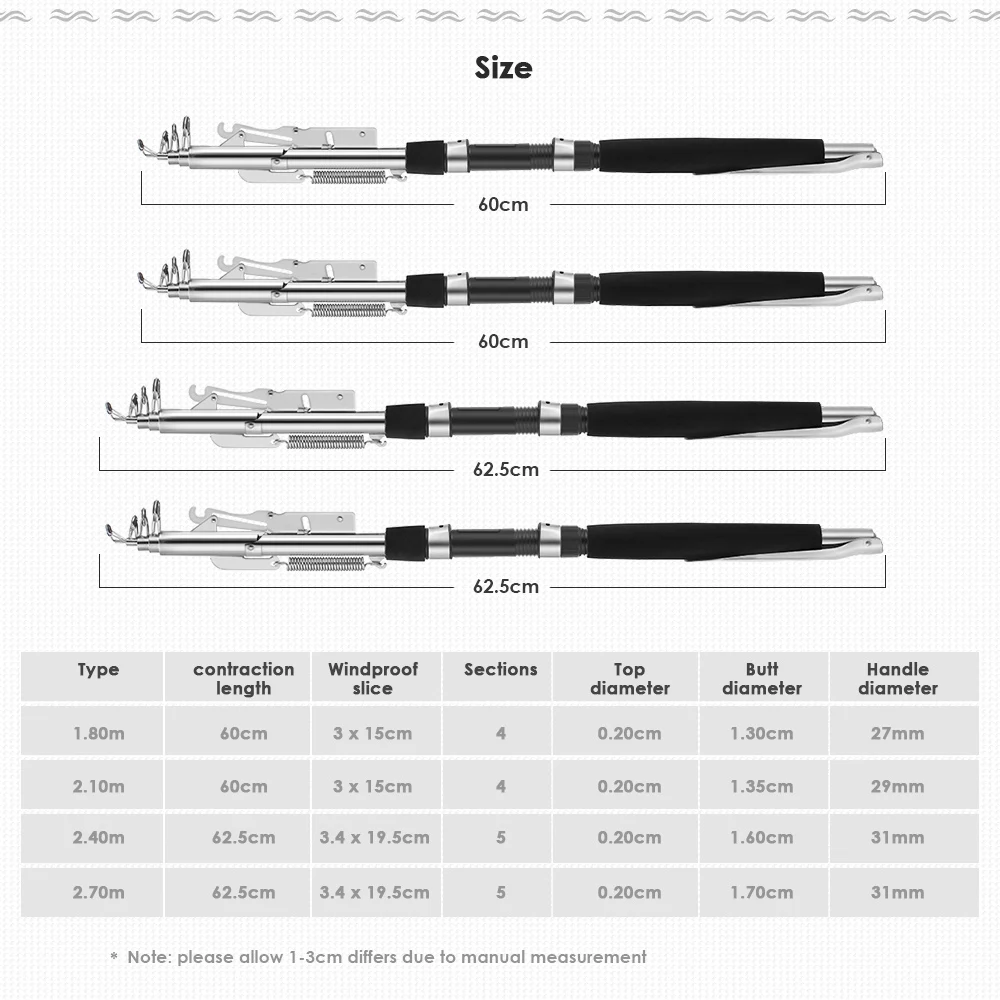 Size

60cm

60cm

62.5cm

62.5cm

| Type | contraction length | Windproof slice | Sections | Top diameter | Butt diameter | Handle diameter |
|---|---|---|---|---|---|---|
| 1.80m | 60cm | 3 x 15cm | 4 | 0.20cm | 1.30cm | 27mm |
| 2.10m | 60cm | 3 x 15cm | 4 | 0.20cm | 1.35cm | 29mm |
| 2.40m | 62.5cm | 3.4 x 19.5cm | 5 | 0.20cm | 1.60cm | 31mm |
| 2.70m | 62.5cm | 3.4 x 19.5cm | 5 | 0.20cm | 1.70cm | 31mm |

* Note: please allow 1-3cm differs due to manual measurement